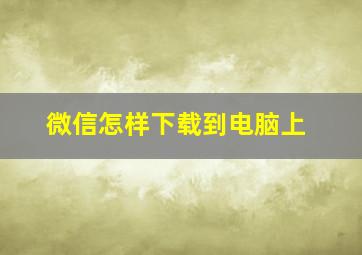 微信怎样下载到电脑上